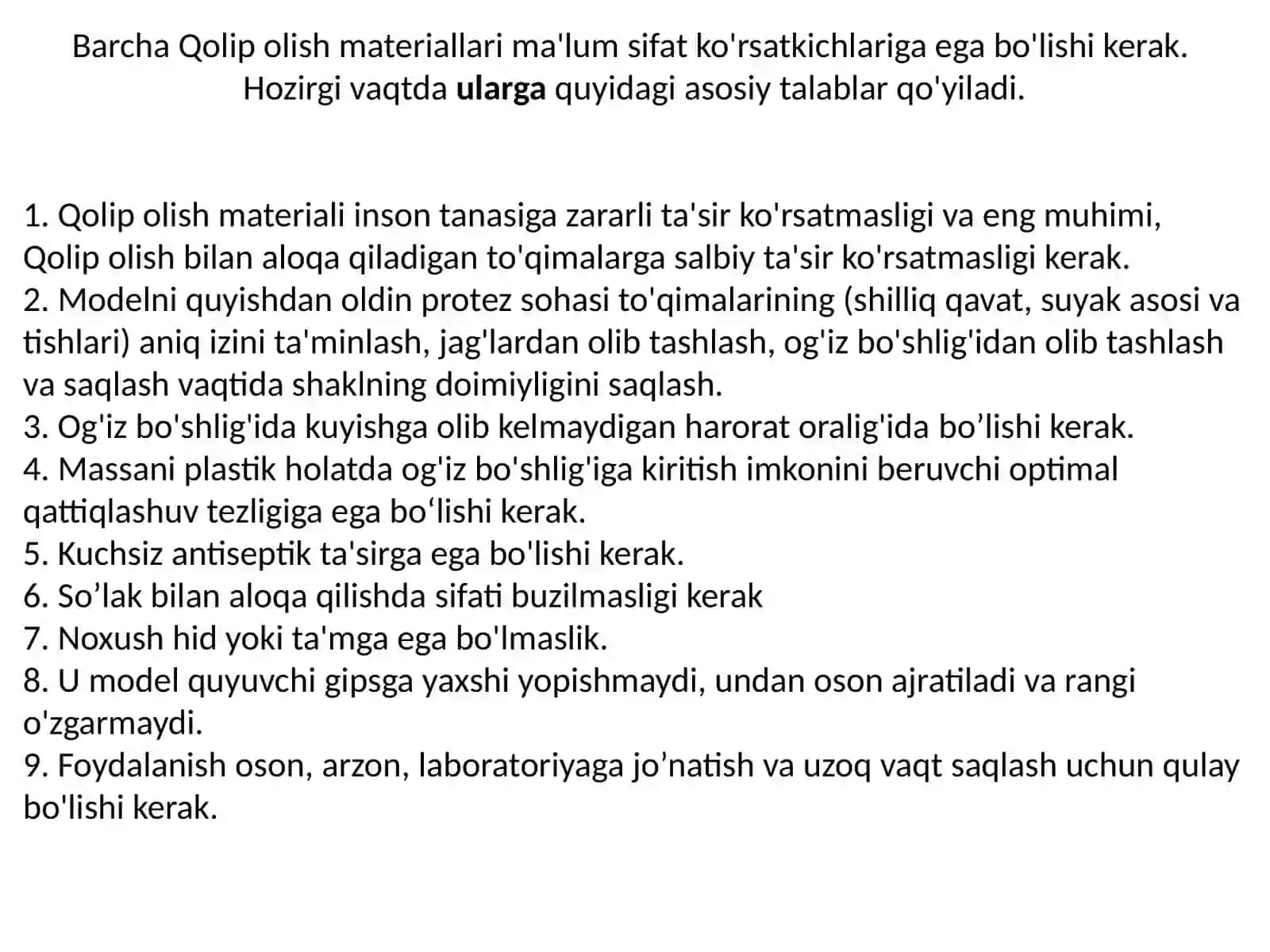 Barcha Qolip olish materiallari ma'lum sifat ko'rsatkichlariga ega bo'lishi kerak. Hozirgi vaqtda ularga quyidagi asosiy talablar qo'yiladi.

1. Qolip olish materiali inson tanasiga zararli ta'sir ko'rsatmasligi va eng muhimi, Qolip olish bilan aloqa qiladigan to'qimalarga salbiy ta'sir ko'rsatmasligi kerak.
2. Modelni quyishdan oldin protez sohasi to'qimalarining (shilliq qavat, suyak asosi va tishlari) aniq izini ta'minlash, jag'lardan olib tashlash, og'iz bo'shlig'idan olib tashlash va saqlash vaqtida shaklning doimiyligini saqlash.
3. Og'iz bo'shlig'ida kuyishga olib kelmaydigan harorat oralig'ida bo’lishi kerak.
4. Massani plastik holatda og'iz bo'shlig'iga kiritish imkonini beruvchi optimal qattiqlashuv tezligiga ega bo‘lishi kerak.
5. Kuchsiz antiseptik ta'sirga ega bo'lishi kerak.
6. So’lak bilan aloqa qilishda sifati buzilmasligi kerak
7. Noxush hid yoki ta'mga ega bo'lmaslik.
8. U model quyuvchi gipsga yaxshi yopishmaydi, undan oson ajratiladi va rangi o'zgarmaydi.
9. Foydalanish oson, arzon, laboratoriyaga jo’natish va uzoq vaqt saqlash uchun qulay bo'lishi kerak.